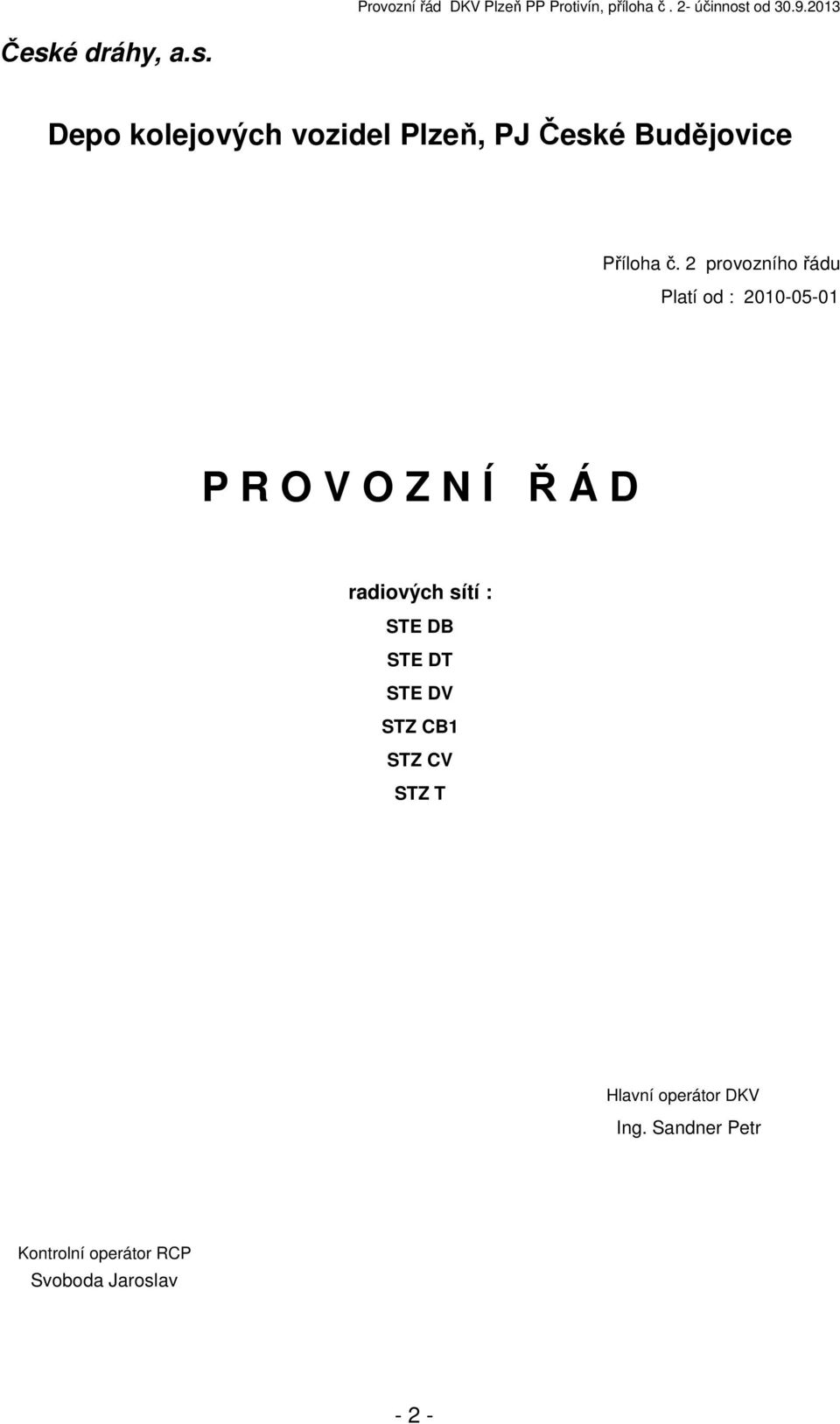 Provozní řád DKV Plzeň PP Protivín, příloha č . 2- účinnost od 30.9.2013

České dráhy, a.s.

Depo kolejových vozidel Plzeň, PJ České Budějovice

Příloha č. 2 provozního řádu

Platí od : 2010-05-01

P R O V O Z N Í Ř Á D

radiových sítí :
STE DB
STE DT
STE DV
STZ CB1
STZ CV
STZ T

Hlavní operátor DKV
Ing. Sandner Petr

Kontrolní operátor RCP
Svoboda Jaroslav

- 2 -